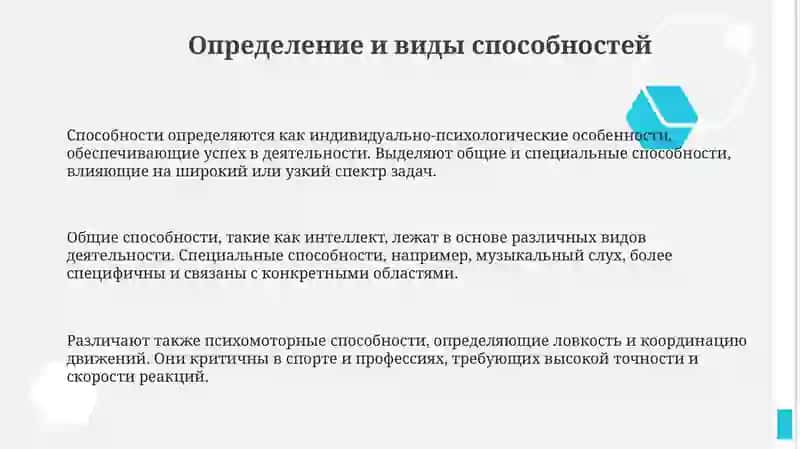 Определение и виды способностей

Способности определяются как индивидуально-психологические особенности, обеспечивающие успех в деятельности. Выделяют общие и специальные способности, влияющие на широкий или узкий спектр задач.

Общие способности, такие как интеллект, лежат в основе различных видов деятельности. Специальные способности, например, музыкальный слух, более специфичны и связаны с конкретными областями.

Различают также психомоторные способности, определяющие ловкость и координацию движений. Они критичны в спорте и профессиях, требующих высокой точности и скорости реакций.